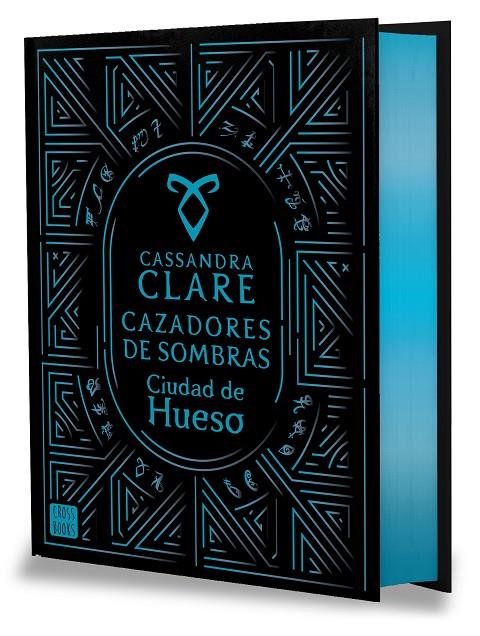 CASSANDRA
CLARE
CAZADORES
DE SOMBRAS
Ciudad de
Hueso

CROSS
BOOKS